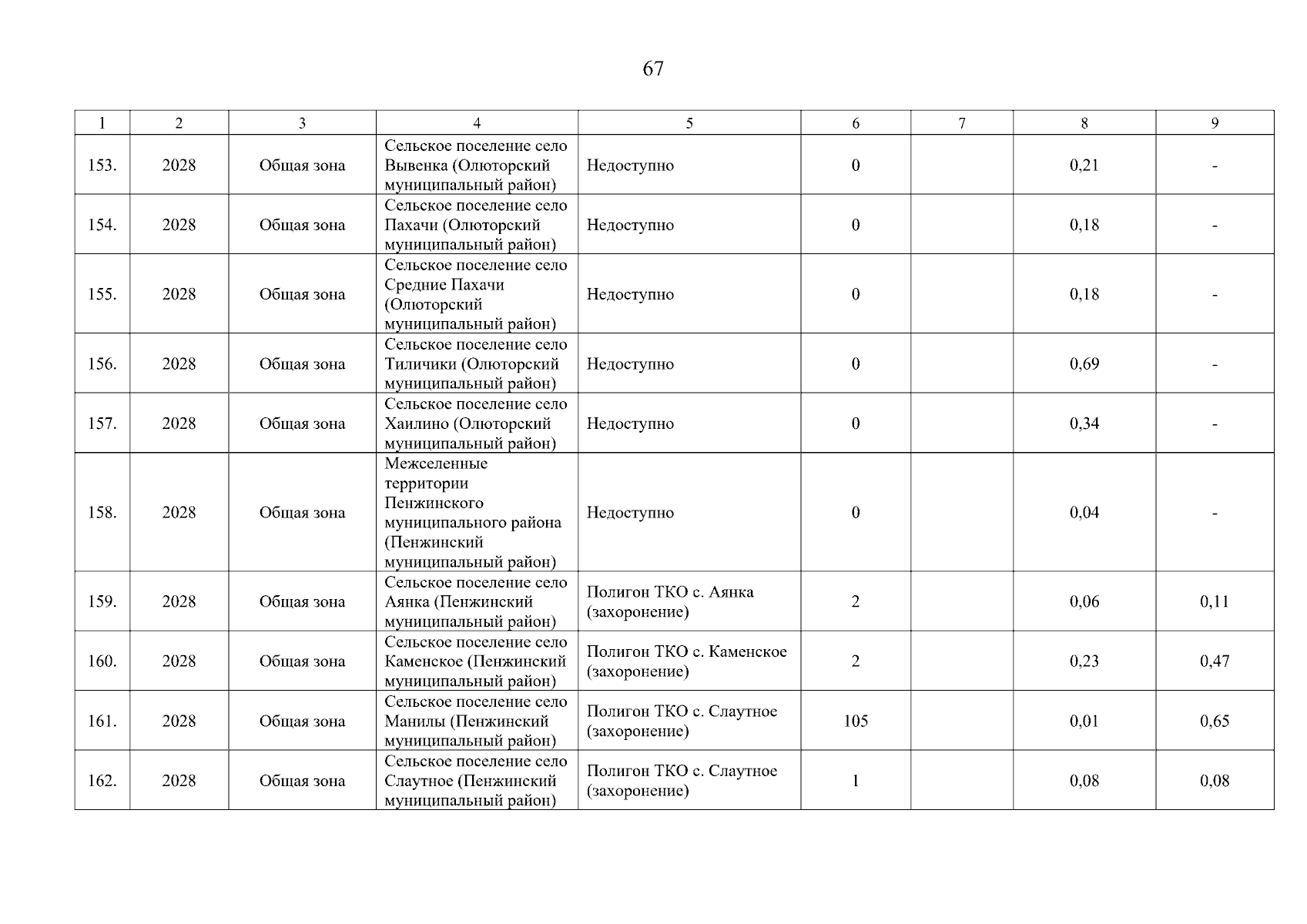 67

| 1 | 2 | 3 | 4 | 5 | 6 | 7 | 8 | 9 |
|---|---|---|---|---|---|---|---|---|
| 153. | 2028 | Общая зона | Сельское поселение село Вывенка (Олюторский муниципальный район) | Недоступно | 0 |  | 0,21 | - |
| 154. | 2028 | Общая зона | Сельское поселение село Пахачи (Олюторский муниципальный район) | Недоступно | 0 |  | 0,18 | - |
| 155. | 2028 | Общая зона | Сельское поселение село Средние Пахачи (Олюторский муниципальный район) | Недоступно | 0 |  | 0,18 | - |
| 156. | 2028 | Общая зона | Сельское поселение село Тиличики (Олюторский муниципальный район) | Недоступно | 0 |  | 0,69 | - |
| 157. | 2028 | Общая зона | Сельское поселение село Хаилино (Олюторский муниципальный район) | Недоступно | 0 |  | 0,34 | - |
| 158. | 2028 | Общая зона | Межселенные территории Пенжинского муниципального района (Пенжинский муниципальный район) | Недоступно | 0 |  | 0,04 | - |
| 159. | 2028 | Общая зона | Сельское поселение село Аянка (Пенжинский муниципальный район) | Полигон ТКО с. Аянка (захоронение) | 2 |  | 0,06 | 0,11 |
| 160. | 2028 | Общая зона | Сельское поселение село Каменское (Пенжинский муниципальный район) | Полигон ТКО с. Каменское (захоронение) | 2 |  | 0,23 | 0,47 |
| 161. | 2028 | Общая зона | Сельское поселение село Манилы (Пенжинский муниципальный район) | Полигон ТКО с. Слаутное (захоронение) | 105 |  | 0,01 | 0,65 |
| 162. | 2028 | Общая зона | Сельское поселение село Слаутное (Пенжинский муниципальный район) | Полигон ТКО с. Слаутное (захоронение) | 1 |  | 0,08 | 0,08 |